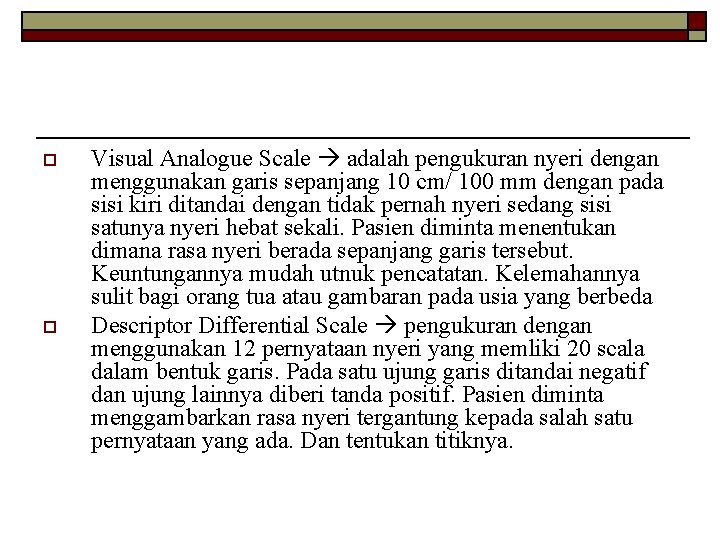 Visual Analogue Scale → adalah pengukuran nyeri dengan menggunakan garis sepanjang 10 cm/ 100 mm dengan pada sisi kiri ditandai dengan tidak pernah nyeri sedang sisi satunya nyeri hebat sekali. Pasien diminta menentukan dimana rasa nyeri berada sepanjang garis tersebut. Keuntungannya mudah utnuk pencatatan. Kelemahannya sulit bagi orang tua atau gambaran pada usia yang berbeda

Descriptor Differential Scale → pengukuran dengan menggunakan 12 pernyataan nyeri yang memliki 20 scala dalam bentuk garis. Pada satu ujung garis ditandai negatif dan ujung lainnya diberi tanda positif. Pasien diminta menggambarkan rasa nyeri tergantung kepada salah satu pernyataan yang ada. Dan tentukan titiknya.